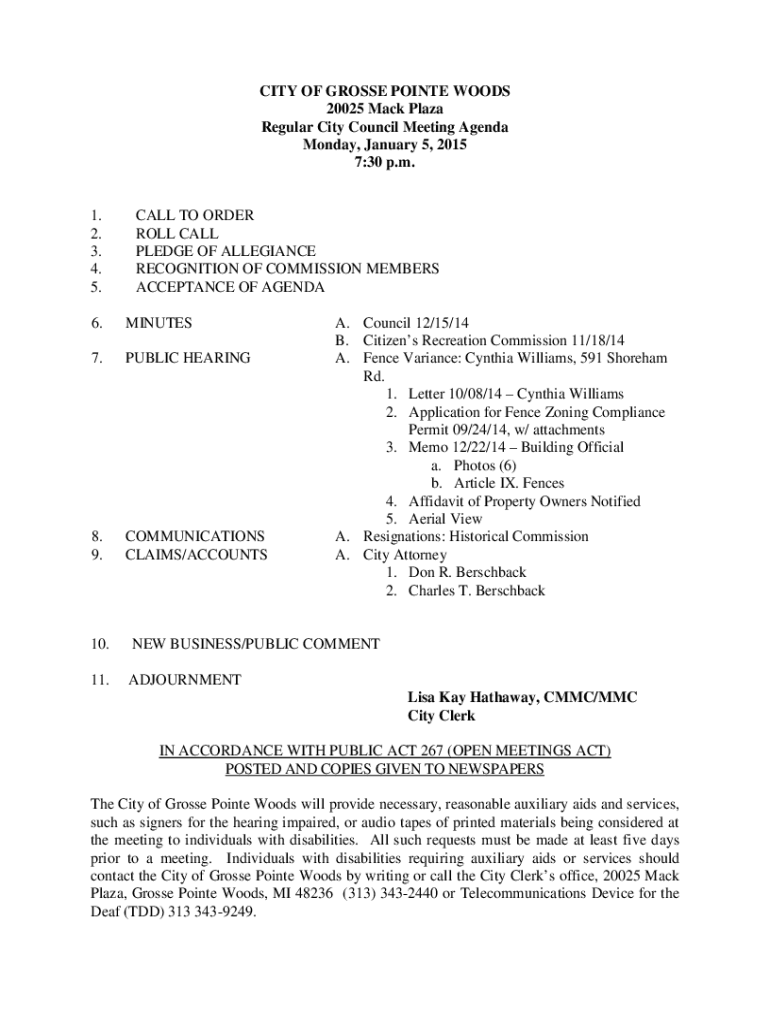 CITY OF GROSSE POINTE WOODS
20025 Mack Plaza
Regular City Council Meeting Agenda
Monday, January 5, 2015
7:30 p.m.

1. CALL TO ORDER
2. ROLL CALL
3. PLEDGE OF ALLEGIANCE
4. RECOGNITION OF COMMISSION MEMBERS
5. ACCEPTANCE OF AGENDA

6. MINUTES
A. Council 12/15/14
B. Citizen's Recreation Commission 11/18/14

7. PUBLIC HEARING
A. Fence Variance: Cynthia Williams, 591 Shoreham Rd.
1. Letter 10/08/14 – Cynthia Williams
2. Application for Fence Zoning Compliance Permit 09/24/14, w/ attachments
3. Memo 12/22/14 – Building Official
a. Photos (6)
b. Article IX. Fences
4. Affidavit of Property Owners Notified
5. Aerial View

8. COMMUNICATIONS
A. Resignations: Historical Commission

9. CLAIMS/ACCOUNTS
A. City Attorney
1. Don R. Berschback
2. Charles T. Berschback

10. NEW BUSINESS/PUBLIC COMMENT

11. ADJOURNMENT

Lisa Kay Hathaway, CMMC/MMC
City Clerk

IN ACCORDANCE WITH PUBLIC ACT 267 (OPEN MEETINGS ACT)
POSTED AND COPIES GIVEN TO NEWSPAPERS

The City of Grosse Pointe Woods will provide necessary, reasonable auxiliary aids and services, such as signers for the hearing impaired, or audio tapes of printed materials being considered at the meeting to individuals with disabilities. All such requests must be made at least five days prior to a meeting. Individuals with disabilities requiring auxiliary aids or services should contact the City of Grosse Pointe Woods by writing or call the City Clerk's office, 20025 Mack Plaza, Grosse Pointe Woods, MI 48236 (313) 343-2440 or Telecommunications Device for the Deaf (TDD) 313 343-9249.